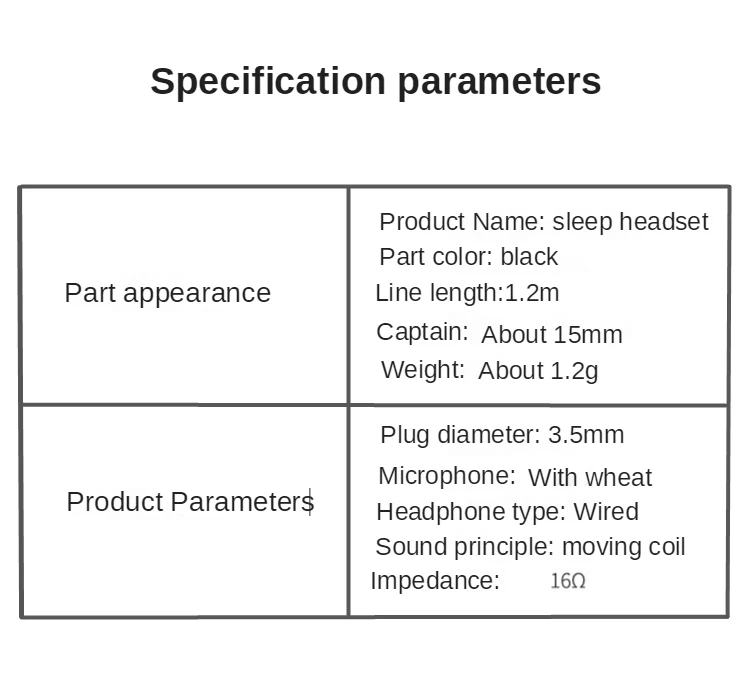 Specification parameters

| Part appearance | Product Name: sleep headset Part color: black Line length:1.2m Captain: About 15mm Weight: About 1.2g |
|---|---|
| Product Parameters | Plug diameter: 3.5mm Microphone: With wheat Headphone type: Wired Sound principle: moving coil Impedance: 16Ω |